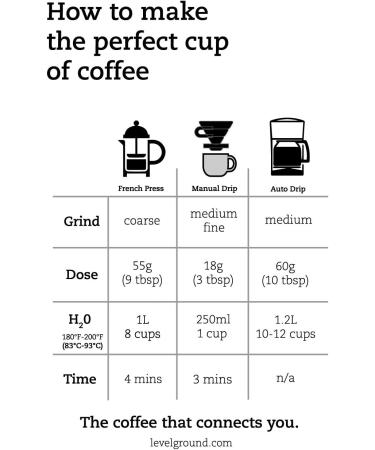 How to make the perfect cup of coffee

| | French Press | Manual Drip | Auto Drip |
|---|---|---|---|
| Grind | coarse | medium fine | medium |
| Dose | 55g (9 tbsp) | 18g (3 tbsp) | 60g (10 tbsp) |
| $H_20$ 180°F-200°F (83°C-93°C) | 1L 8 cups | 250ml 1 cup | 1.2L 10-12 cups |
| Time | 4 mins | 3 mins | n/a |

The coffee that connects you.

levelground.com